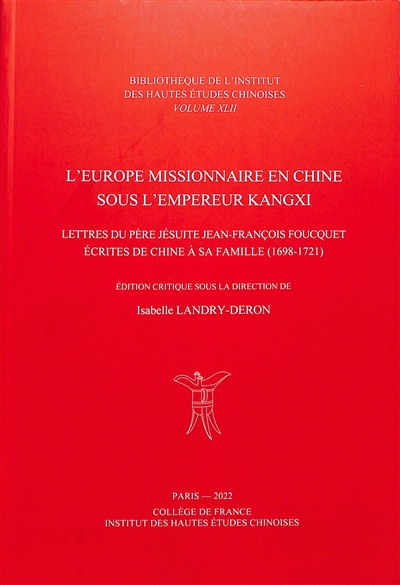 BIBLIOTHÈQUE DE L'INSTITUT
DES HAUTES ÉTUDES CHINOISES
VOLUME XLII

L'EUROPE MISSIONNAIRE EN CHINE
SOUS L'EMPEREUR KANGXI

LETTRES DU PÈRE JÉSUITE JEAN-FRANÇOIS FOUCQUET
ÉCRITES DE CHINE À SA FAMILLE (1698-1721)

ÉDITION CRITIQUE SOUS LA DIRECTION DE

Isabelle LANDRY-DERON

PARIS — 2022
COLLÈGE DE FRANCE
INSTITUT DES HAUTES ÉTUDES CHINOISES